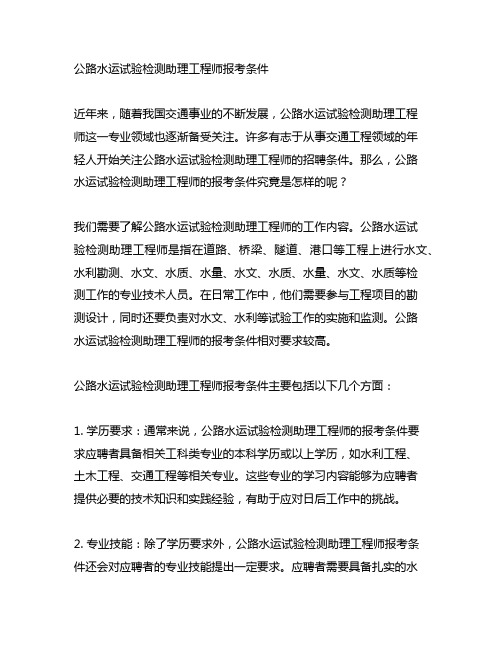 公路水运试验检测助理工程师报考条件

近年来，随着我国交通事业的不断发展，公路水运试验检测助理工程师这一专业领域也逐渐备受关注。许多有志于从事交通工程领域的年轻人开始关注公路水运试验检测助理工程师的招聘条件。那么，公路水运试验检测助理工程师的报考条件究竟是怎样的呢？

我们需要了解公路水运试验检测助理工程师的工作内容。公路水运试验检测助理工程师是指在道路、桥梁、隧道、港口等工程上进行水文、水利勘测、水文、水质、水量、水文、水质、水量、水文、水质等检测工作的专业技术人员。在日常工作中，他们需要参与工程项目的勘测设计，同时还要负责对水文、水利等试验工作的实施和监测。公路水运试验检测助理工程师的报考条件相对要求较高。

公路水运试验检测助理工程师报考条件主要包括以下几个方面：

1. 学历要求：通常来说，公路水运试验检测助理工程师的报考条件要求应聘者具备相关工科类专业的本科学历或以上学历，如水利工程、土木工程、交通工程等相关专业。这些专业的学习内容能够为应聘者提供必要的技术知识和实践经验，有助于应对日后工作中的挑战。

2. 专业技能：除了学历要求外，公路水运试验检测助理工程师报考条件还会对应聘者的专业技能提出一定要求。应聘者需要具备扎实的水